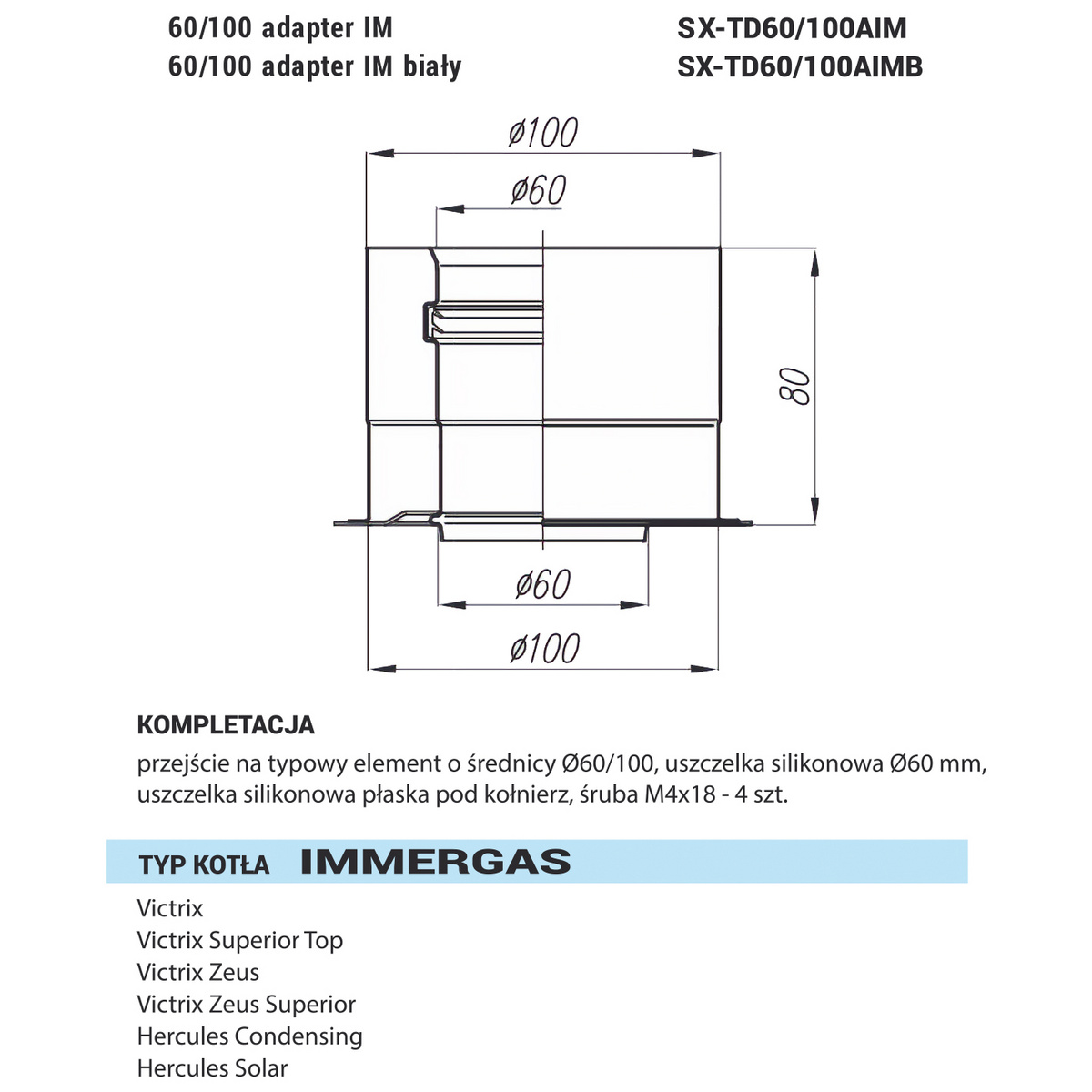 60/100 adapter IM
60/100 adapter IM biały

SX-TD60/100AIM
SX-TD60/100AIMB

ø100

ø60

80

ø60

ø100

KOMPLETACJA

przejście na typowy element o średnicy Ø60/100, uszczelka silikonowa Ø60 mm, uszczelka silikonowa płaska pod kołnierz, śruba M4x18 - 4 szt.

TYP KOTŁA IMMERGAS

Victrix
Victrix Superior Top
Victrix Zeus
Victrix Zeus Superior
Hercules Condensing
Hercules Solar